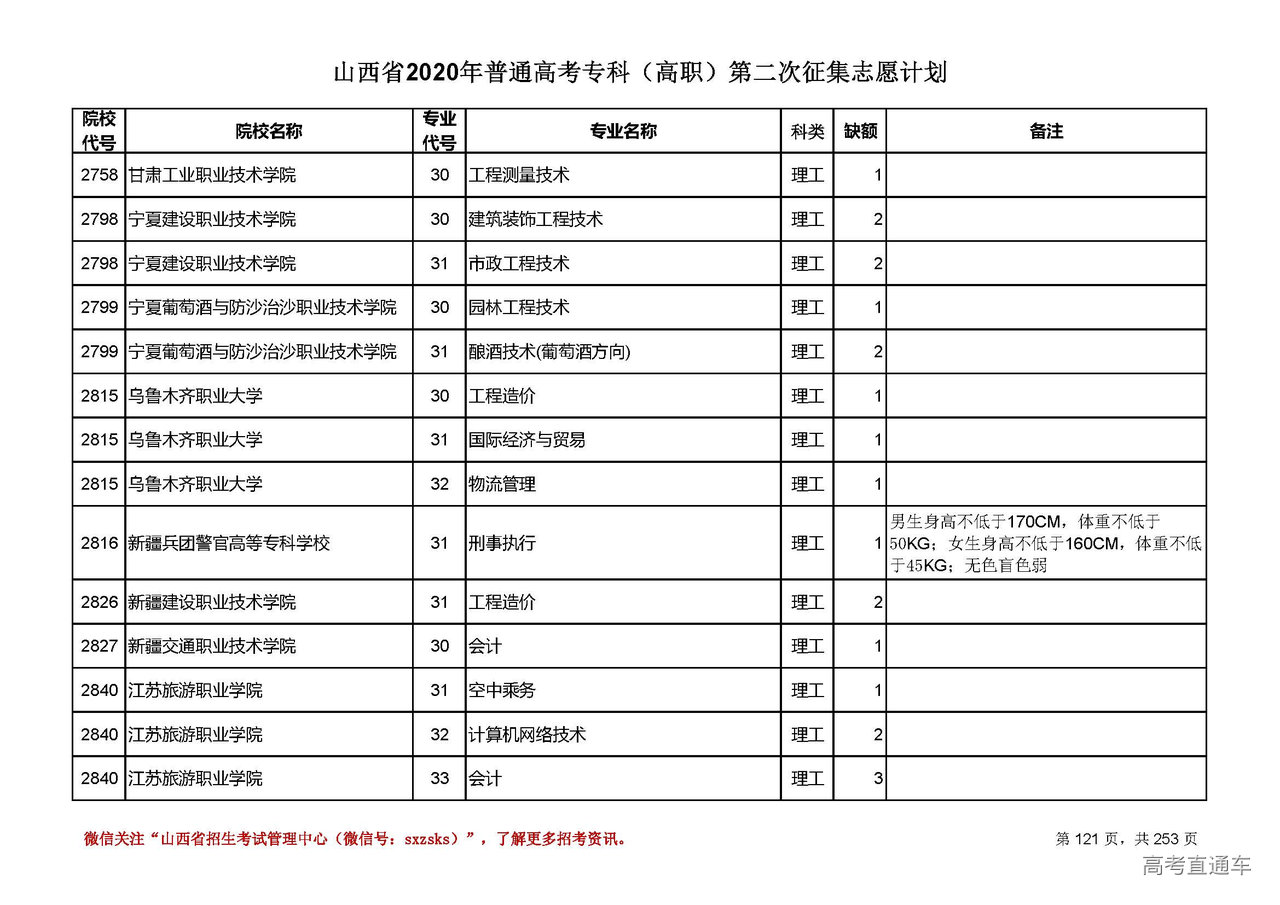 山西省2020年普通高考专科（高职）第二次征集志愿计划

| 院校代号 | 院校名称 | 专业代号 | 专业名称 | 科类 | 缺额 | 备注 |
|---|---|---|---|---|---|---|
| 2758 | 甘肃工业职业技术学院 | 30 | 工程测量技术 | 理工 | 1 | |
| 2798 | 宁夏建设职业技术学院 | 30 | 建筑装饰工程技术 | 理工 | 2 | |
| 2798 | 宁夏建设职业技术学院 | 31 | 市政工程技术 | 理工 | 2 | |
| 2799 | 宁夏葡萄酒与防沙治沙职业技术学院 | 30 | 园林工程技术 | 理工 | 1 | |
| 2799 | 宁夏葡萄酒与防沙治沙职业技术学院 | 31 | 酿酒技术(葡萄酒方向) | 理工 | 2 | |
| 2815 | 乌鲁木齐职业大学 | 30 | 工程造价 | 理工 | 1 | |
| 2815 | 乌鲁木齐职业大学 | 31 | 国际经济与贸易 | 理工 | 1 | |
| 2815 | 乌鲁木齐职业大学 | 32 | 物流管理 | 理工 | 1 | |
| 2816 | 新疆兵团警官高等专科学校 | 31 | 刑事执行 | 理工 | 1 | 男生身高不低于170CM，体重不低于50KG；女生身高不低于160CM，体重不低于45KG；无色盲色弱 |
| 2826 | 新疆建设职业技术学院 | 31 | 工程造价 | 理工 | 2 | |
| 2827 | 新疆交通职业技术学院 | 30 | 会计 | 理工 | 1 | |
| 2840 | 江苏旅游职业学院 | 31 | 空中乘务 | 理工 | 1 | |
| 2840 | 江苏旅游职业学院 | 32 | 计算机网络技术 | 理工 | 2 | |
| 2840 | 江苏旅游职业学院 | 33 | 会计 | 理工 | 3 | |

微信关注“山西省招生考试管理中心（微信号：sxzsks）”，了解更多招考资讯。

第 121 页，共 253 页

高考直通车